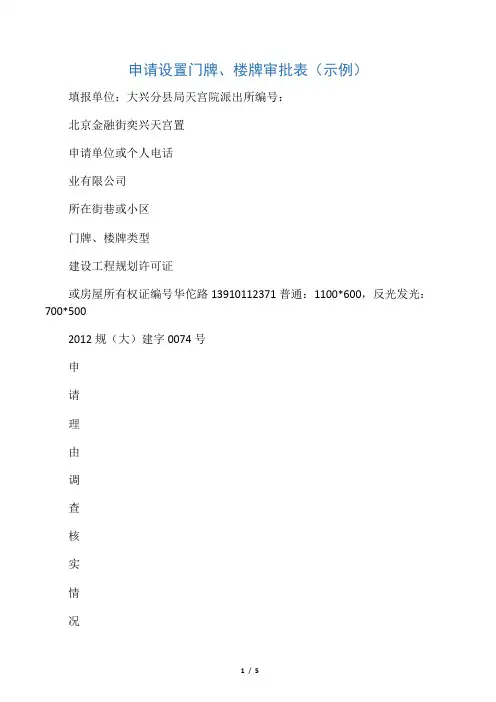 申请设置门牌、楼牌审批表（示例）

填报单位：大兴分县局天宫院派出所编号：

北京金融街奕兴天宫置

申请单位或个人电话

业有限公司

所在街巷或小区

门牌、楼牌类型

建设工程规划许可证

或房屋所有权证编号华佗路 13910112371 普通：1100*600，反光发光：700*500

2012 规（大）建字 0074 号

申

请

理

由

调

查

核

实

情

况

1 / 5